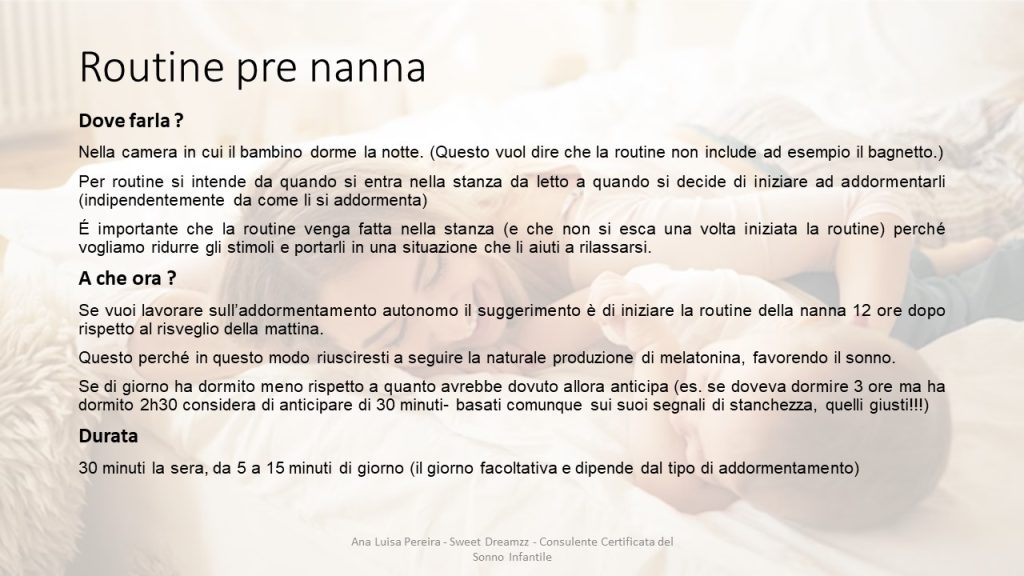 Routine pre nanna

Dove farla ?

Nella camera in cui il bambino dorme la notte. (Questo vuol dire che la routine non include ad esempio il bagnetto.)

Per routine si intende da quando si entra nella stanza da letto a quando si decide di iniziare ad addormentarli (indipendentemente da come li si addormenta)

É importante che la routine venga fatta nella stanza (e che non si esca una volta iniziata la routine) perché vogliamo ridurre gli stimoli e portarli in una situazione che li aiuti a rilassarsi.

A che ora ?

Se vuoi lavorare sull'addormentamento autonomo il suggerimento è di iniziare la routine della nanna 12 ore dopo rispetto al risveglio della mattina.

Questo perché in questo modo riusciresti a seguire la naturale produzione di melatonina, favorendo il sonno.

Se di giorno ha dormito meno rispetto a quanto avrebbe dovuto allora anticipa (es. se doveva dormire 3 ore ma ha dormito 2h30 considera di anticipare di 30 minuti- basati comunque sui suoi segnali di stanchezza, quelli giusti!!!)

Durata

30 minuti la sera, da 5 a 15 minuti di giorno (il giorno facoltativa e dipende dal tipo di addormentamento)

Ana Luisa Pereira - Sweet Dreamzz - Consulente Certificata del Sonno Infantile